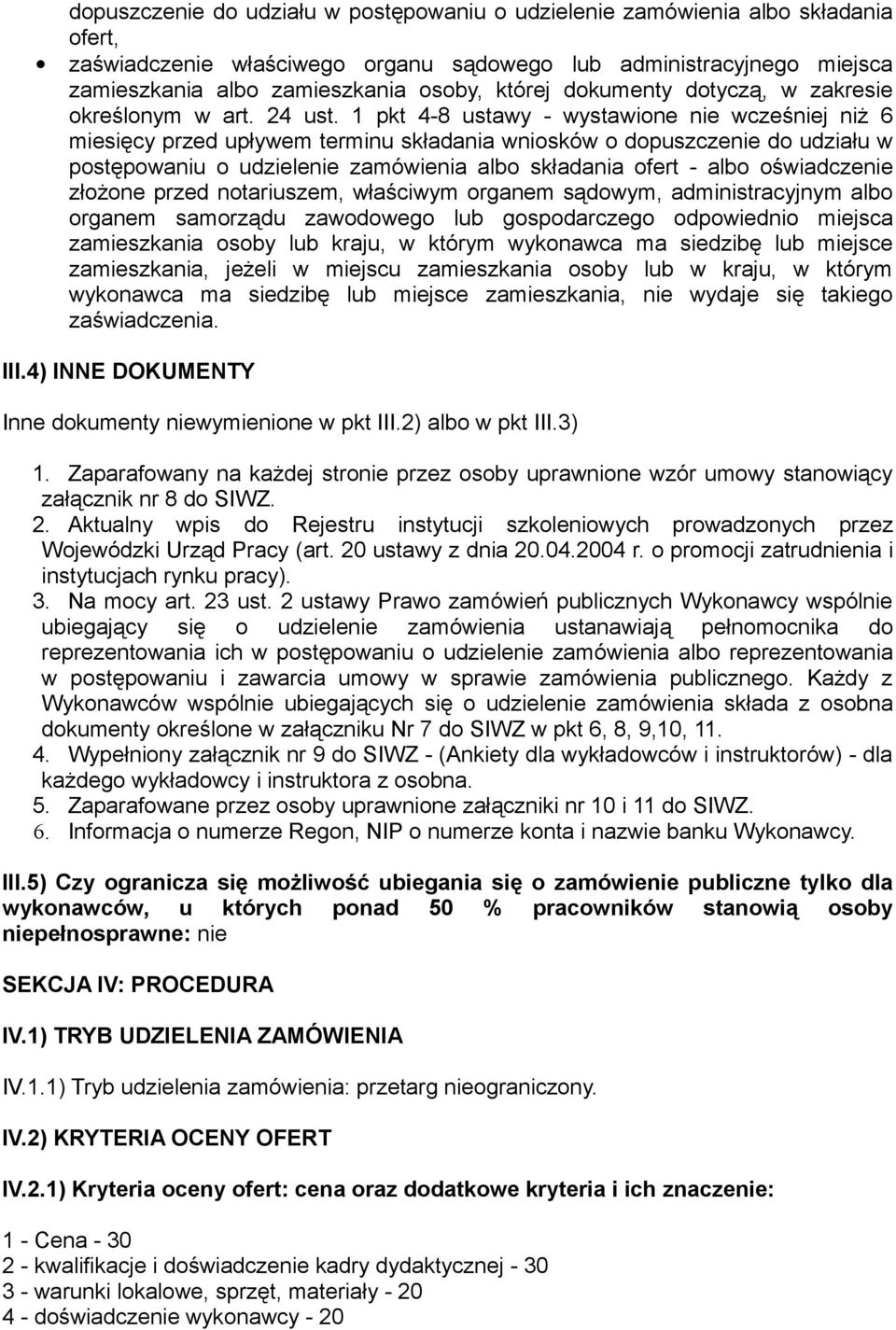 dopuszczenie do udziału w postępowaniu o udzielenie zamówienia albo składania ofert,

• zaświadczenie właściwego organu sądowego lub administracyjnego miejsca zamieszkania albo zamieszkania osoby, której dokumenty dotyczą, w zakresie określonym w art. 24 ust. 1 pkt 4-8 ustawy - wystawione nie wcześniej niż 6 miesięcy przed upływem terminu składania wniosków o dopuszczenie do udziału w postępowaniu o udzielenie zamówienia albo składania ofert - albo oświadczenie złożone przed notariuszem, właściwym organem sądowym, administracyjnym albo organem samorządu zawodowego lub gospodarczego odpowiednio miejsca zamieszkania osoby lub kraju, w którym wykonawca ma siedzibę lub miejsce zamieszkania, jeżeli w miejscu zamieszkania osoby lub w kraju, w którym wykonawca ma siedzibę lub miejsce zamieszkania, nie wydaje się takiego zaświadczenia.

III.4) INNE DOKUMENTY

Inne dokumenty niewymienione w pkt III.2) albo w pkt III.3)

1. Zaparafowany na każdej stronie przez osoby uprawnione wzór umowy stanowiący załącznik nr 8 do SIWZ.
2. Aktualny wpis do Rejestru instytucji szkoleniowych prowadzonych przez Wojewódzki Urząd Pracy (art. 20 ustawy z dnia 20.04.2004 r. o promocji zatrudnienia i instytucjach rynku pracy).
3. Na mocy art. 23 ust. 2 ustawy Prawo zamówień publicznych Wykonawcy wspólnie ubiegający się o udzielenie zamówienia ustanawiają pełnomocnika do reprezentowania ich w postępowaniu o udzielenie zamówienia albo reprezentowania w postępowaniu i zawarcia umowy w sprawie zamówienia publicznego. Każdy z Wykonawców wspólnie ubiegających się o udzielenie zamówienia składa z osobna dokumenty określone w załączniku Nr 7 do SIWZ w pkt 6, 8, 9,10, 11.
4. Wypełniony załącznik nr 9 do SIWZ - (Ankiety dla wykładowców i instruktorów) - dla każdego wykładowcy i instruktora z osobna.
5. Zaparafowane przez osoby uprawnione załączniki nr 10 i 11 do SIWZ.
6. Informacja o numerze Regon, NIP o numerze konta i nazwie banku Wykonawcy.

III.5) Czy ogranicza się możliwość ubiegania się o zamówienie publiczne tylko dla wykonawców, u których ponad 50 % pracowników stanowią osoby niepełnosprawne: nie

SEKCJA IV: PROCEDURA

IV.1) TRYB UDZIELENIA ZAMÓWIENIA

IV.1.1) Tryb udzielenia zamówienia: przetarg nieograniczony.

IV.2) KRYTERIA OCENY OFERT

IV.2.1) Kryteria oceny ofert: cena oraz dodatkowe kryteria i ich znaczenie:

1 - Cena - 30
2 - kwalifikacje i doświadczenie kadry dydaktycznej - 30
3 - warunki lokalowe, sprzęt, materiały - 20
4 - doświadczenie wykonawcy - 20